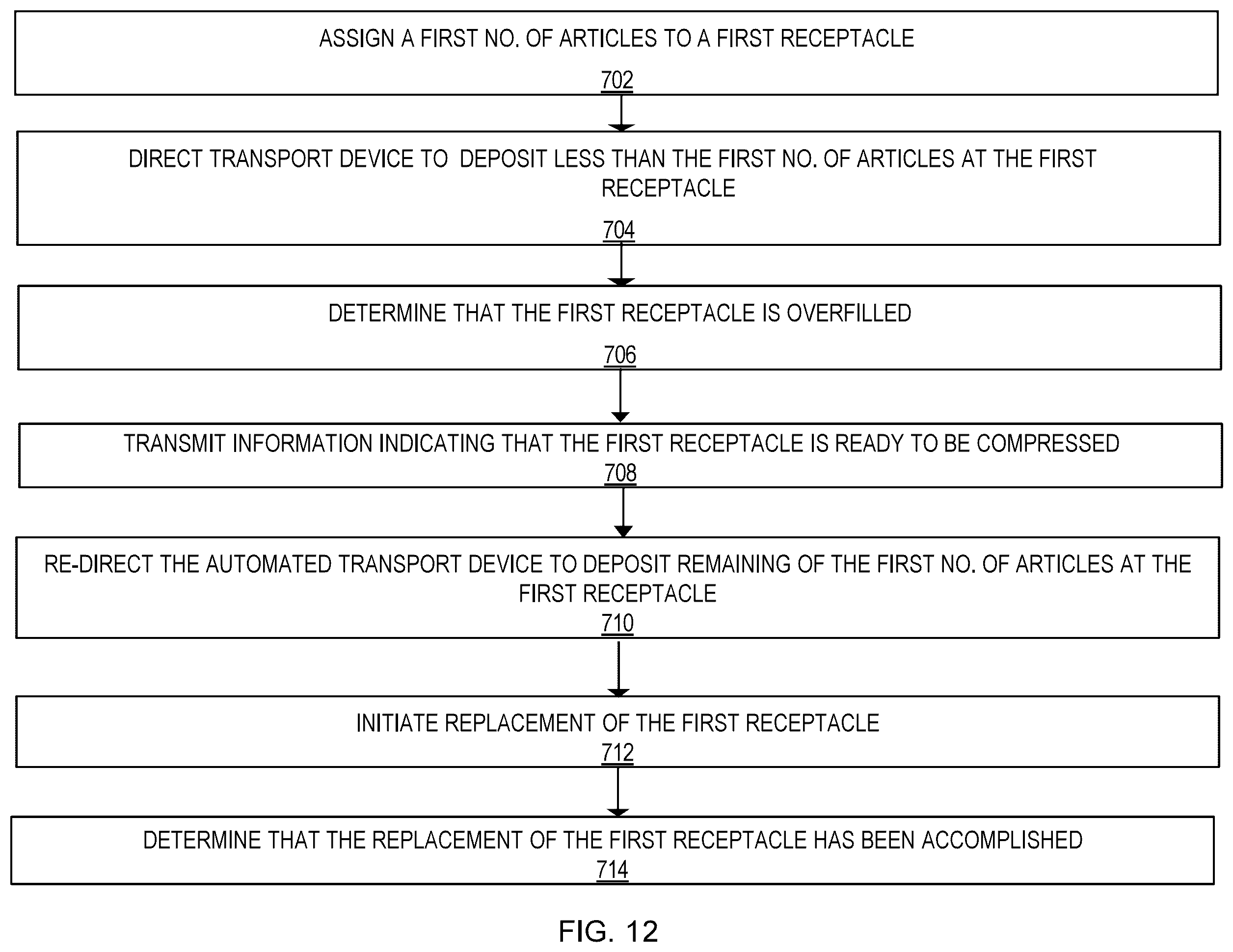 ASSIGN A FIRST NO. OF ARTICLES TO A FIRST RECEPTACLE
702

DIRECT TRANSPORT DEVICE TO DEPOSIT LESS THAN THE FIRST NO. OF ARTICLES AT THE FIRST RECEPTACLE
704

DETERMINE THAT THE FIRST RECEPTACLE IS OVERFILLED
706

TRANSMIT INFORMATION INDICATING THAT THE FIRST RECEPTACLE IS READY TO BE COMPRESSED
708

RE-DIRECT THE AUTOMATED TRANSPORT DEVICE TO DEPOSIT REMAINING OF THE FIRST NO. OF ARTICLES AT THE FIRST RECEPTACLE
710

INITIATE REPLACEMENT OF THE FIRST RECEPTACLE
712

DETERMINE THAT THE REPLACEMENT OF THE FIRST RECEPTACLE HAS BEEN ACCOMPLISHED
714

FIG. 12